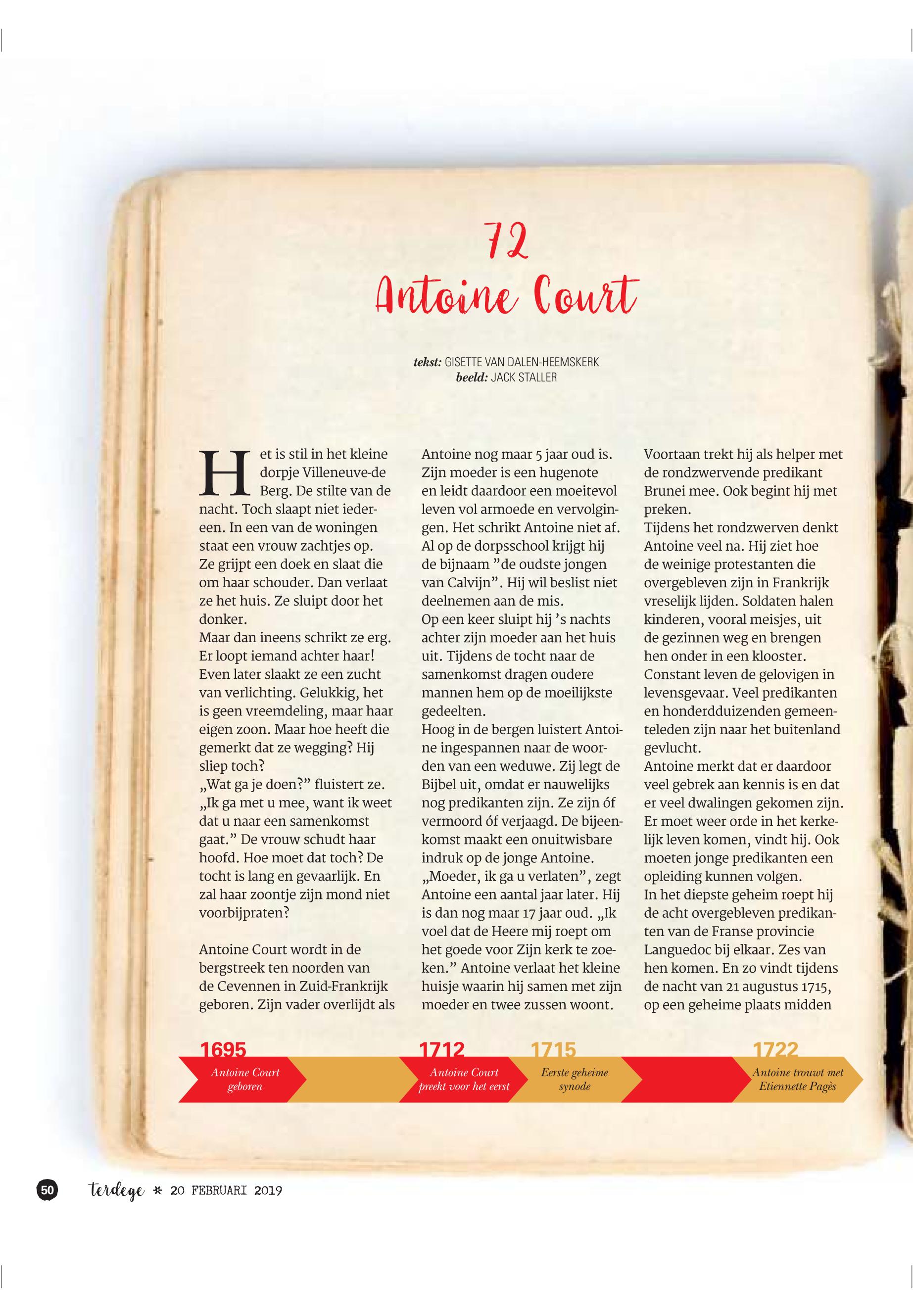 72
Antoine Court

tekst: GISETTE VAN DALEN-HEEMSKERK
beeld: JACK STALLER

Het is stil in het kleine dorpje Villeneuve-de Berg. De stilte van de nacht. Toch slaapt niet iedereen. In een van de woningen staat een vrouw zachtjes op. Ze grijpt een doek en slaat die om haar schouder. Dan verlaat ze het huis. Ze sluipt door het donker.
Maar dan ineens schrikt ze erg. Er loopt iemand achter haar! Even later slaakt ze een zucht van verlichting. Gelukkig, het is geen vreemdeling, maar haar eigen zoon. Maar hoe heeft die gemerkt dat ze wegging? Hij sliep toch?
„Wat ga je doen?” fluistert ze. „Ik ga met u mee, want ik weet dat u naar een samenkomst gaat.” De vrouw schudt haar hoofd. Hoe moet dat toch? De tocht is lang en gevaarlijk. En zal haar zoontje zijn mond niet voorbijpraten?

Antoine Court wordt in de bergstreek ten noorden van de Cevennen in Zuid-Frankrijk geboren. Zijn vader overlijdt als Antoine nog maar 5 jaar oud is. Zijn moeder is een hugenote en leidt daardoor een moeitevol leven vol armoede en vervolgingen. Het schrikt Antoine niet af. Al op de dorpsschool krijgt hij de bijnaam ”de oudste jongen van Calvijn”. Hij wil beslist niet deelnemen aan de mis.
Op een keer sluipt hij ’s nachts achter zijn moeder aan het huis uit. Tijdens de tocht naar de samenkomst dragen oudere mannen hem op de moeilijkste gedeelten.
Hoog in de bergen luistert Antoine ingespannen naar de woorden van een weduwe. Zij legt de Bijbel uit, omdat er nauwelijks nog predikanten zijn. Ze zijn óf vermoord óf verjaagd. De bijeenkomst maakt een onuitwisbare indruk op de jonge Antoine.
„Moeder, ik ga u verlaten”, zegt Antoine een aantal jaar later. Hij is dan nog maar 17 jaar oud. „Ik voel dat de Heere mij roept om het goede voor Zijn kerk te zoeken.” Antoine verlaat het kleine huisje waarin hij samen met zijn moeder en twee zussen woont.

Voortaan trekt hij als helper met de rondzwervende predikant Brunei mee. Ook begint hij met preken.
Tijdens het rondzwerven denkt Antoine veel na. Hij ziet hoe de weinige protestanten die overgebleven zijn in Frankrijk vreselijk lijden. Soldaten halen kinderen, vooral meisjes, uit de gezinnen weg en brengen hen onder in een klooster. Constant leven de gelovigen in levensgevaar. Veel predikanten en honderdduizenden gemeenteleden zijn naar het buitenland gevlucht.
Antoine merkt dat er daardoor veel gebrek aan kennis is en dat er veel dwalingen gekomen zijn. Er moet weer orde in het kerkelijk leven komen, vindt hij. Ook moeten jonge predikanten een opleiding kunnen volgen.
In het diepste geheim roept hij de acht overgebleven predikanten van de Franse provincie Languedoc bij elkaar. Zes van hen komen. En zo vindt tijdens de nacht van 21 augustus 1715, op een geheime plaats midden

1695 Antoine Court geboren
1712 Antoine Court preekt voor het eerst
1715 Eerste geheime synode
1722 Antoine trouwt met Etiennette Pagès

50 terdege * 20 FEBRUARI 2019